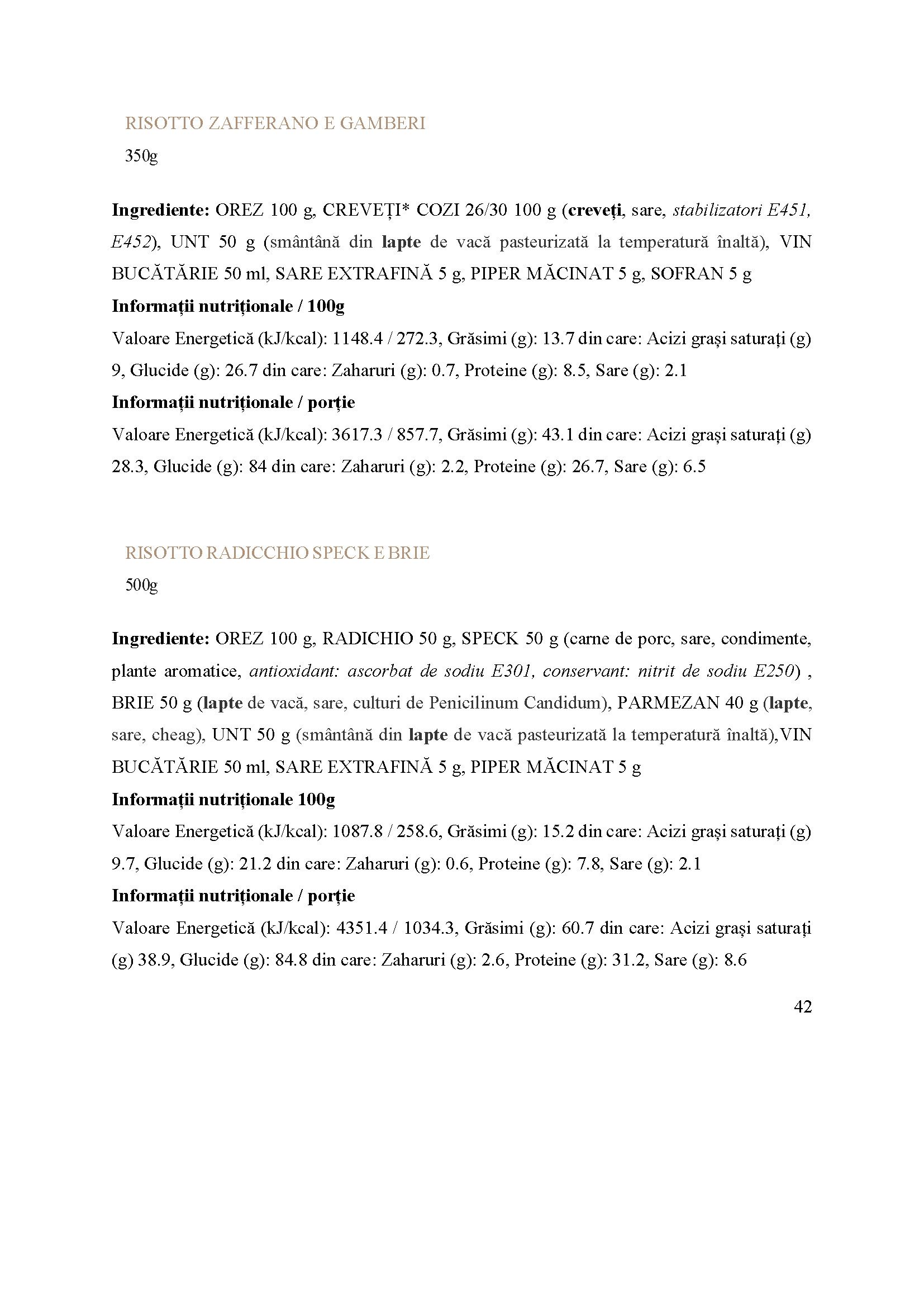 RISOTTO ZAFFERANO E GAMBERI

350g

Ingrediente: OREZ 100 g, CREVEȚI* COZI 26/30 100 g (creveți, sare, stabilizatori E451, E452), UNT 50 g (smântână din lapte de vacă pasteurizată la temperatură înaltă), VIN BUCĂTĂRIE 50 ml, SARE EXTRAFINĂ 5 g, PIPER MĂCINAT 5 g, SOFRAN 5 g

Informații nutriționale / 100g

Valoare Energetică (kJ/kcal): 1148.4 / 272.3, Grăsimi (g): 13.7 din care: Acizi grași saturați (g) 9, Glucide (g): 26.7 din care: Zaharuri (g): 0.7, Proteine (g): 8.5, Sare (g): 2.1

Informații nutriționale / porție

Valoare Energetică (kJ/kcal): 3617.3 / 857.7, Grăsimi (g): 43.1 din care: Acizi grași saturați (g) 28.3, Glucide (g): 84 din care: Zaharuri (g): 2.2, Proteine (g): 26.7, Sare (g): 6.5

RISOTTO RADICCHIO SPECK E BRIE

500g

Ingrediente: OREZ 100 g, RADICHIO 50 g, SPECK 50 g (carne de porc, sare, condimente, plante aromatice, antioxidant: ascorbat de sodiu E301, conservant: nitrit de sodiu E250) , BRIE 50 g (lapte de vacă, sare, culturi de Penicilinum Candidum), PARMEZAN 40 g (lapte, sare, cheag), UNT 50 g (smântână din lapte de vacă pasteurizată la temperatură înaltă),VIN BUCĂTĂRIE 50 ml, SARE EXTRAFINĂ 5 g, PIPER MĂCINAT 5 g

Informații nutriționale 100g

Valoare Energetică (kJ/kcal): 1087.8 / 258.6, Grăsimi (g): 15.2 din care: Acizi grași saturați (g) 9.7, Glucide (g): 21.2 din care: Zaharuri (g): 0.6, Proteine (g): 7.8, Sare (g): 2.1

Informații nutriționale / porție

Valoare Energetică (kJ/kcal): 4351.4 / 1034.3, Grăsimi (g): 60.7 din care: Acizi grași saturați (g) 38.9, Glucide (g): 84.8 din care: Zaharuri (g): 2.6, Proteine (g): 31.2, Sare (g): 8.6

42